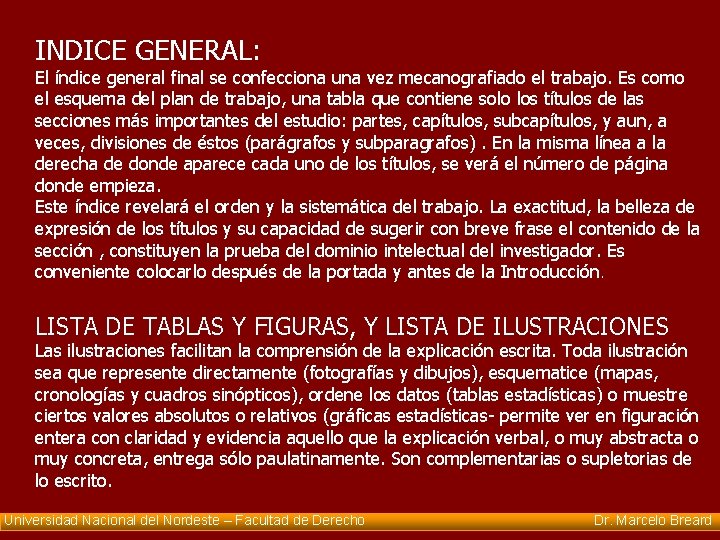 INDICE GENERAL:

El índice general final se confecciona una vez mecanografiado el trabajo. Es como el esquema del plan de trabajo, una tabla que contiene solo los títulos de las secciones más importantes del estudio: partes, capítulos, subcapítulos, y aun, a veces, divisiones de éstos (parágrafos y subparagrafos) . En la misma línea a la derecha de donde aparece cada uno de los títulos, se verá el número de página donde empieza.
Este índice revelará el orden y la sistemática del trabajo. La exactitud, la belleza de expresión de los títulos y su capacidad de sugerir con breve frase el contenido de la sección , constituyen la prueba del dominio intelectual del investigador. Es conveniente colocarlo después de la portada y antes de la Introducción.

LISTA DE TABLAS Y FIGURAS, Y LISTA DE ILUSTRACIONES

Las ilustraciones facilitan la comprensión de la explicación escrita. Toda ilustración sea que represente directamente (fotografías y dibujos), esquematice (mapas, cronologías y cuadros sinópticos), ordene los datos (tablas estadísticas) o muestre ciertos valores absolutos o relativos (gráficas estadísticas- permite ver en figuración entera con claridad y evidencia aquello que la explicación verbal, o muy abstracta o muy concreta, entrega sólo paulatinamente. Son complementarias o supletorias de lo escrito.

Universidad Nacional del Nordeste – Facultad de Derecho

Dr. Marcelo Breard